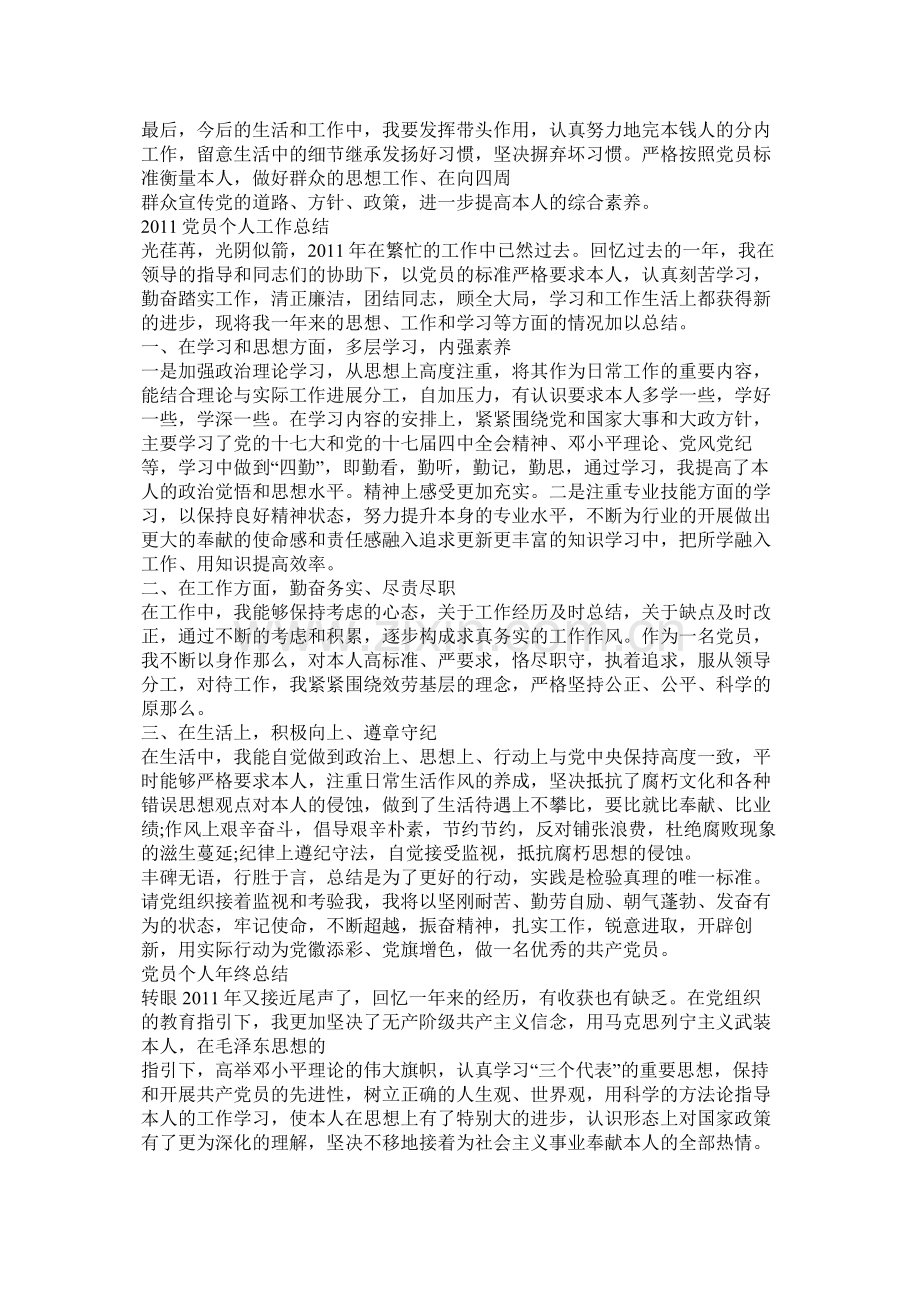 最后，今后的生活和工作中，我要发挥带头作用，认真努力地完本钱人的分内工作，留意生活中的细节继承发扬好习惯，坚决摒弃坏习惯。严格按照党员标准衡量本人，做好群众的思想工作、在向四周
群众宣传党的道路、方针、政策，进一步提高本人的综合素养。
2011 党员个人工作总结
光荏苒，光阴似箭，2011 年在繁忙的工作中已然过去。回忆过去的一年，我在领导的指导和同志们的协助下，以党员的标准严格要求本人，认真刻苦学习，勤奋踏实工作，清正廉洁，团结同志，顾全大局，学习和工作生活上都获得新的进步，现将我一年来的思想、工作和学习等方面的情况加以总结。
一、在学习和思想方面，多层学习，内强素养
一是加强政治理论学习，从思想上高度注重，将其作为日常工作的重要内容，能结合理论与实际工作进展分工，自加压力，有认识要求本人多学一些，学好一些，学深一些。在学习内容的安排上，紧紧围绕党和国家大事和大政方针，主要学习了党的十七大和党的十七届四中全会精神、邓小平理论、党风党纪等，学习中做到“四勤”，即勤看，勤听，勤记，勤思，通过学习，我提高了本人的政治觉悟和思想水平。精神上感受更加充实。二是注重专业技能方面的学习，以保持良好精神状态，努力提升本身的专业水平，不断为行业的开展做出更大的奉献的使命感和责任感融入追求更新更丰富的知识学习中，把所学融入工作、用知识提高效率。
二、在工作方面，勤奋务实、尽责尽职
在工作中，我能够保持考虑的心态，关于工作经历及时总结，关于缺点及时改正，通过不断的考虑和积累，逐步构成求真务实的工作作风。作为一名党员，我不断以身作那么，对本人高标准、严要求，恪尽职守，执着追求，服从领导分工，对待工作，我紧紧围绕效劳基层的理念，严格坚持公正、公平、科学的原那么。
三、在生活上，积极向上、遵章守纪
在生活中，我能自觉做到政治上、思想上、行动上与党中央保持高度一致，平时能够严格要求本人，注重日常生活作风的养成，坚决抵抗了腐朽文化和各种错误思想观点对本人的侵蚀，做到了生活待遇上不攀比，要比就比奉献、比业绩;作风上艰辛奋斗，倡导艰辛朴素，节约节约，反对铺张浪费，杜绝腐败现象的滋生蔓延;纪律上遵纪守法，自觉接受监视，抵抗腐朽思想的侵蚀。
丰碑无语，行胜于言，总结是为了更好的行动，实践是检验真理的唯一标准。请党组织接着监视和考验我，我将以坚刚耐苦、勤劳自励、朝气蓬勃、发奋有为的状态，牢记使命，不断超越，振奋精神，扎实工作，锐意进取，开辟创新，用实际行动为党徽添彩、党旗增色，做一名优秀的共产党员。
党员个人年终总结
转眼 2011 年又接近尾声了，回忆一年来的经历，有收获也有缺乏。在党组织的教育指引下，我更加坚决了无产阶级共产主义信念，用马克思列宁主义武装本人，在毛泽东思想的
指引下，高举邓小平理论的伟大旗帜，认真学习“三个代表”的重要思想，保持和开展共产党员的先进性，树立正确的人生观、世界观，用科学的方法论指导本人的工作学习，使本人在思想上有了特别大的进步，认识形态上对国家政策有了更为深化的理解，坚决不移地接着为社会主义事业奉献本人的全部热情。